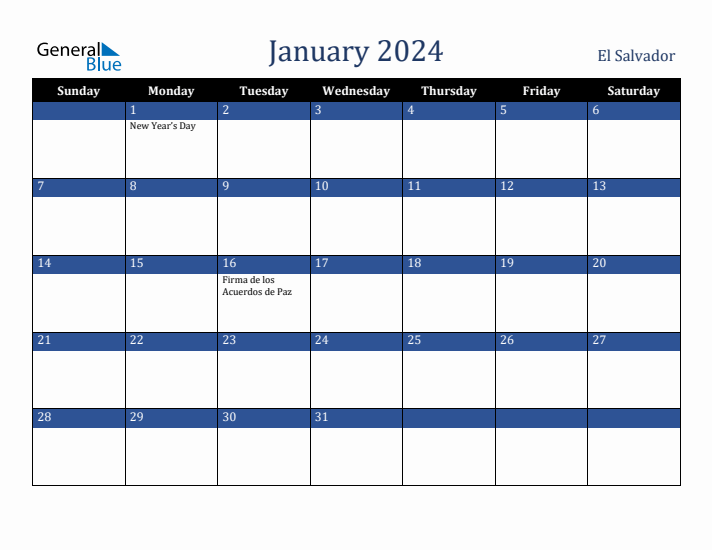 General Blue

January 2024

El Salvador

| Sunday | Monday | Tuesday | Wednesday | Thursday | Friday | Saturday |
|---|---|---|---|---|---|---|
| | 1 New Year's Day | 2 | 3 | 4 | 5 | 6 |
| 7 | 8 | 9 | 10 | 11 | 12 | 13 |
| 14 | 15 | 16 Firma de los Acuerdos de Paz | 17 | 18 | 19 | 20 |
| 21 | 22 | 23 | 24 | 25 | 26 | 27 |
| 28 | 29 | 30 | 31 | | | |